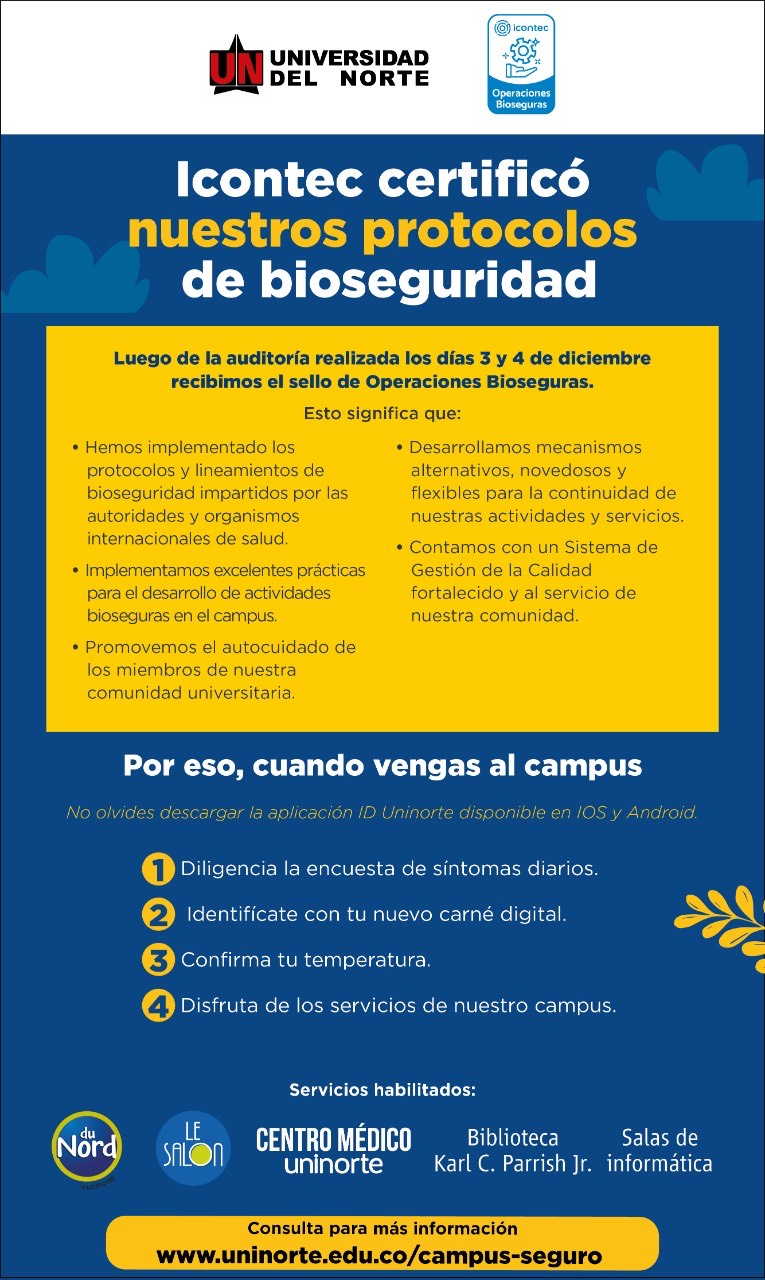 UN UNIVERSIDAD DEL NORTE

icontec
Operaciones Bioseguras

Icontec certificó nuestros protocolos de bioseguridad

Luego de la auditoría realizada los días 3 y 4 de diciembre recibimos el sello de Operaciones Bioseguras.

Esto significa que:

• Hemos implementado los protocolos y lineamientos de bioseguridad impartidos por las autoridades y organismos internacionales de salud.

• Implementamos excelentes prácticas para el desarrollo de actividades bioseguras en el campus.

• Promovemos el autocuidado de los miembros de nuestra comunidad universitaria.

• Desarrollamos mecanismos alternativos, novedosos y flexibles para la continuidad de nuestras actividades y servicios.

• Contamos con un Sistema de Gestión de la Calidad fortalecido y al servicio de nuestra comunidad.

Por eso, cuando vengas al campus

No olvides descargar la aplicación ID Uninorte disponible en IOS y Android.

1 Diligencia la encuesta de síntomas diarios.
2 Identifícate con tu nuevo carné digital.
3 Confirma tu temperatura.
4 Disfruta de los servicios de nuestro campus.

Servicios habilitados:

du Nord

LE SALON

CENTRO MÉDICO uninorte

Biblioteca Karl C. Parrish Jr.

Salas de informática

Consulta para más información
www.uninorte.edu.co/campus-seguro